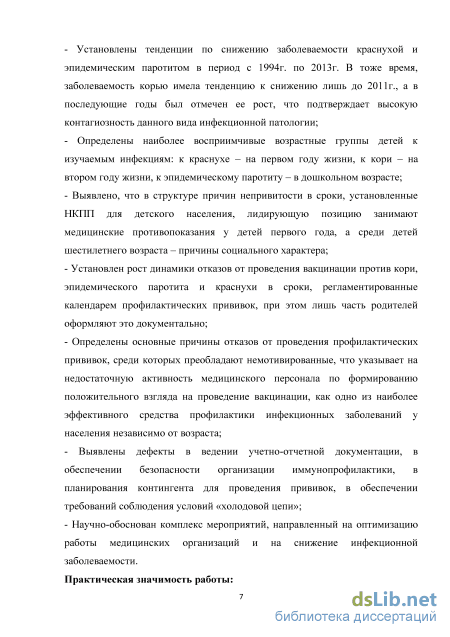 - Установлены тенденции по снижению заболеваемости краснухой и эпидемическим паротитом в период с 1994г. по 2013г. В тоже время, заболеваемость корью имела тенденцию к снижению лишь до 2011г., а в последующие годы был отмечен ее рост, что подтверждает высокую контагиозность данного вида инфекционной патологии;

- Определены наиболее восприимчивые возрастные группы детей к изучаемым инфекциям: к краснухе – на первом году жизни, к кори – на втором году жизни, к эпидемическому паротиту – в дошкольном возрасте;

- Выявлено, что в структуре причин непривитости в сроки, установленные НКПП для детского населения, лидирующую позицию занимают медицинские противопоказания у детей первого года, а среди детей шестилетнего возраста – причины социального характера;

- Установлен рост динамики отказов от проведения вакцинации против кори, эпидемического паротита и краснухи в сроки, регламентированные календарем профилактических прививок, при этом лишь часть родителей оформляют это документально;

- Определены основные причины отказов от проведения профилактических прививок, среди которых преобладают немотивированные, что указывает на недостаточную активность медицинского персонала по формированию положительного взгляда на проведение вакцинации, как одно из наиболее эффективного средства профилактики инфекционных заболеваний у населения независимо от возраста;

- Выявлены дефекты в ведении учетно-отчетной документации, в обеспечении безопасности организации иммунопрофилактики, в планирования контингента для проведения прививок, в обеспечении требований соблюдения условий «холодовой цепи»;

- Научно-обоснован комплекс мероприятий, направленный на оптимизацию работы медицинских организаций и на снижение инфекционной заболеваемости.

Практическая значимость работы:

7

dsLib.net
библиотека диссертаций